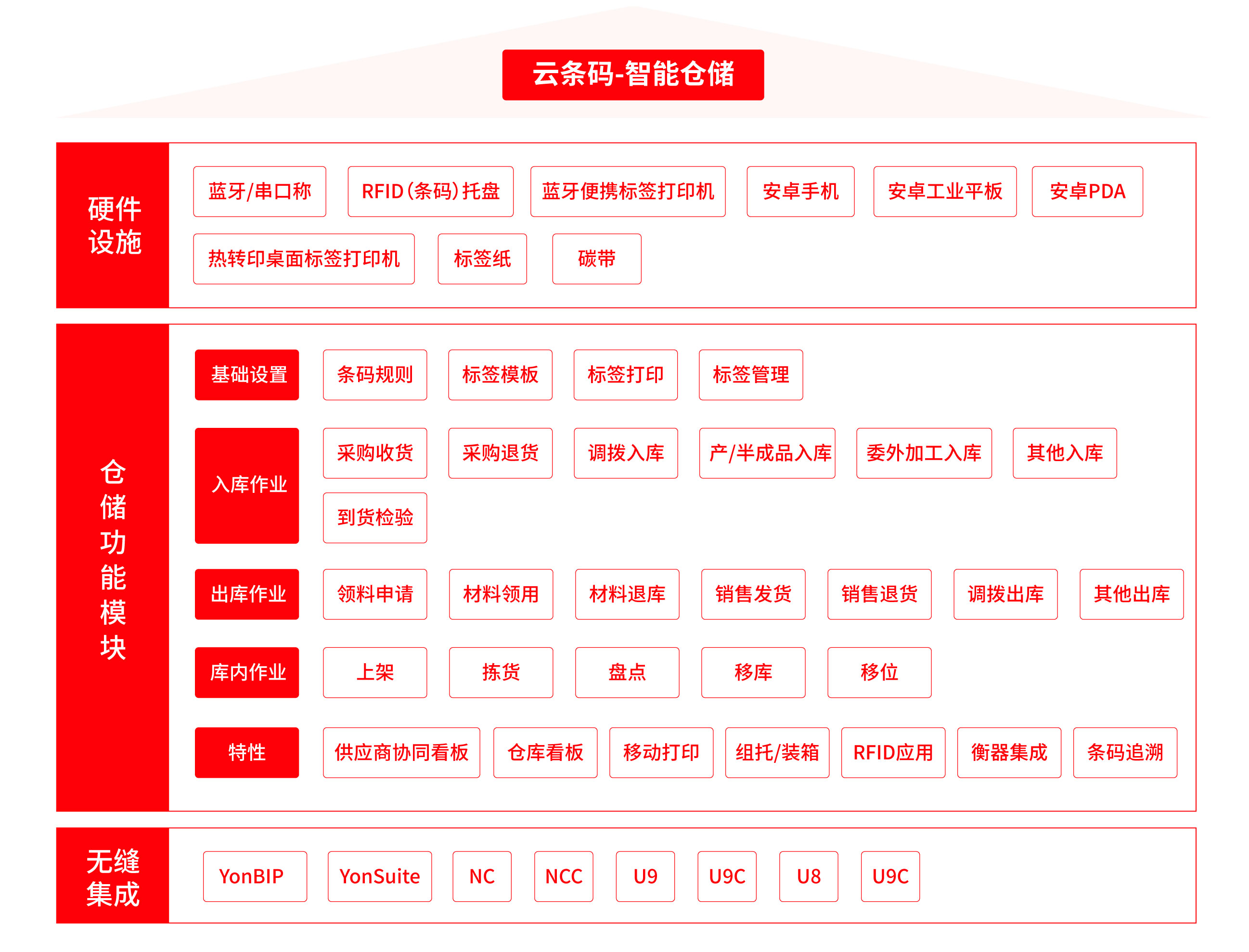 云条码-智能仓储

硬件设施

蓝牙/串口称
RFID(条码)托盘
蓝牙便携标签打印机
安卓手机
安卓工业平板
安卓PDA
热转印桌面标签打印机
标签纸
碳带

仓储功能模块

基础设置
条码规则
标签模板
标签打印
标签管理

入库作业
采购收货
采购退货
调拨入库
产/半成品入库
委外加工入库
其他入库
到货检验

出库作业
领料申请
材料领用
材料退库
销售发货
销售退货
调拨出库
其他出库

库内作业
上架
拣货
盘点
移库
移位

特性
供应商协同看板
仓库看板
移动打印
组托/装箱
RFID应用
衡器集成
条码追溯

无缝集成

YonBIP
YonSuite
NC
NCC
U9
U9C
U8
U9C